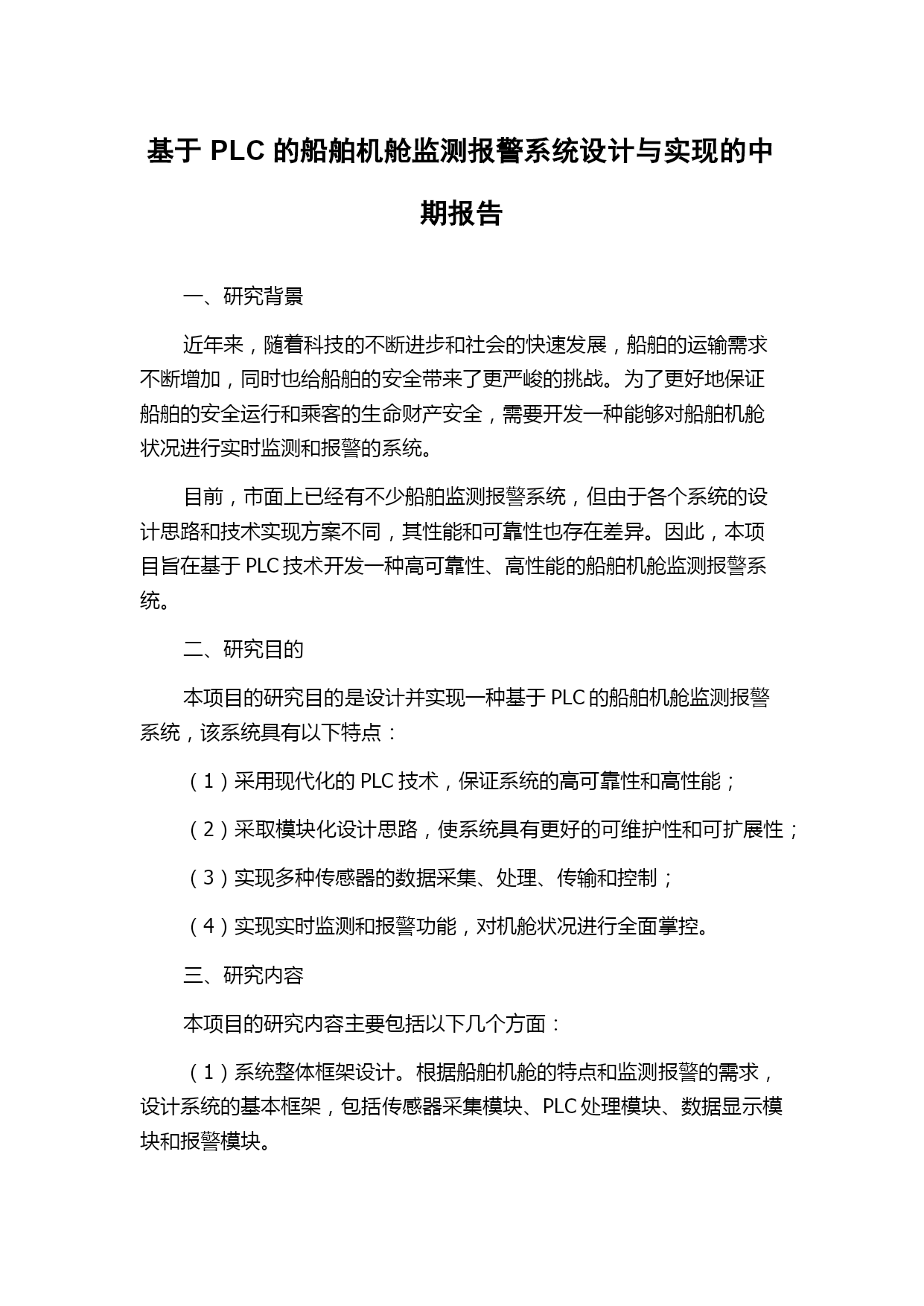 基于 PLC 的船舶机舱监测报警系统设计与实现的中期报告

一、研究背景

近年来，随着科技的不断进步和社会的快速发展，船舶的运输需求不断增加，同时也给船舶的安全带来了更严峻的挑战。为了更好地保证船舶的安全运行和乘客的生命财产安全，需要开发一种能够对船舶机舱状况进行实时监测和报警的系统。

目前，市面上已经有不少船舶监测报警系统，但由于各个系统的设计思路和技术实现方案不同，其性能和可靠性也存在差异。因此，本项目旨在基于 PLC 技术开发一种高可靠性、高性能的船舶机舱监测报警系统。

二、研究目的

本项目的研究目的是设计并实现一种基于 PLC 的船舶机舱监测报警系统，该系统具有以下特点：

（1）采用现代化的 PLC 技术，保证系统的高可靠性和高性能；

（2）采取模块化设计思路，使系统具有更好的可维护性和可扩展性；

（3）实现多种传感器的数据采集、处理、传输和控制；

（4）实现实时监测和报警功能，对机舱状况进行全面掌控。

三、研究内容

本项目的研究内容主要包括以下几个方面：

（1）系统整体框架设计。根据船舶机舱的特点和监测报警的需求，设计系统的基本框架，包括传感器采集模块、PLC 处理模块、数据显示模块和报警模块。